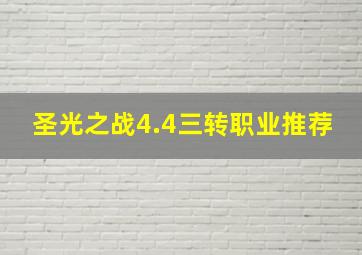 圣光之战4.4三转职业推荐